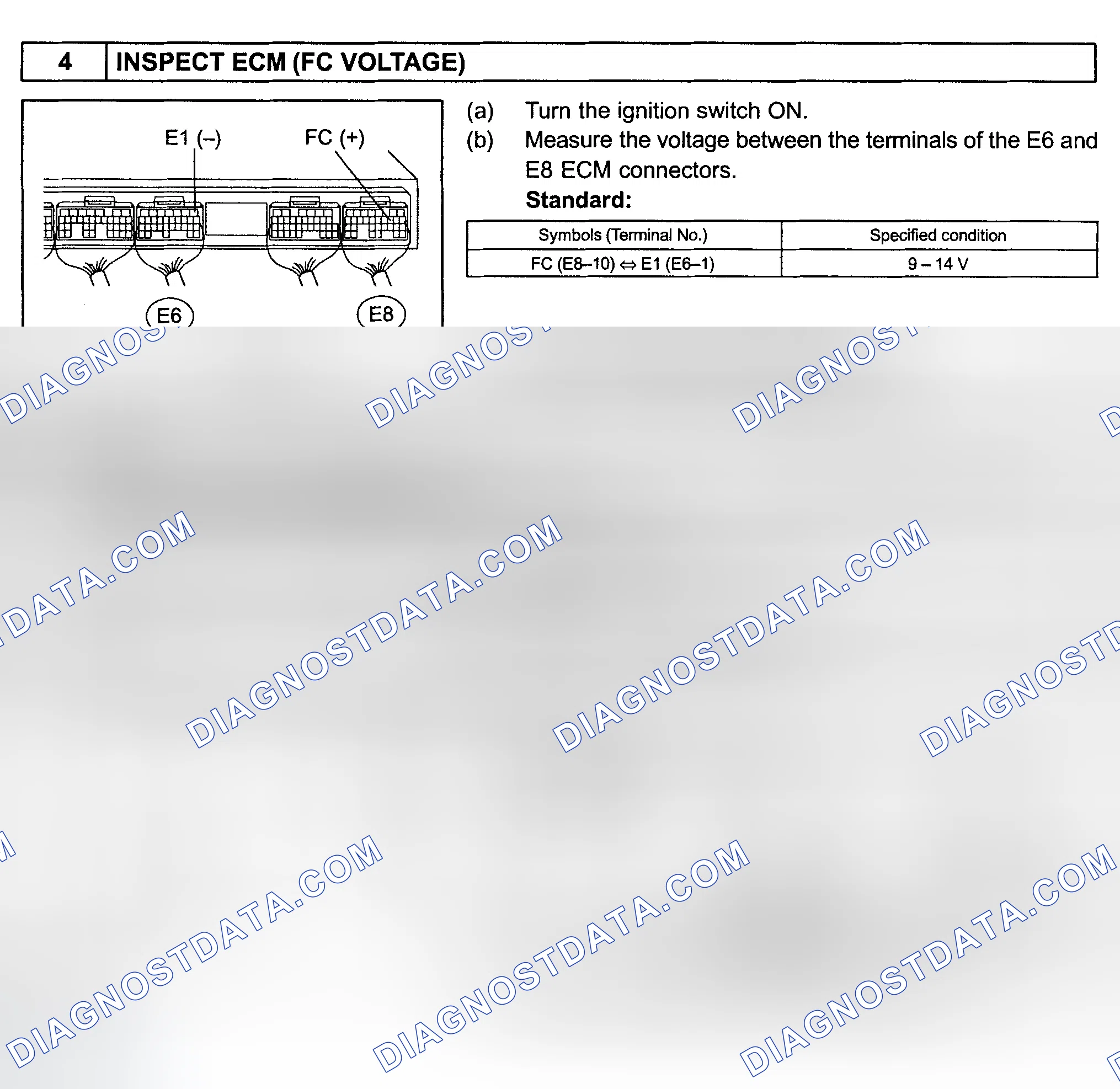 4 INSPECT ECM (FC VOLTAGE)

E1 (–)
FC (+)
E6
E8

(a) Turn the ignition switch ON.
(b) Measure the voltage between the terminals of the E6 and E8 ECM connectors.
Standard:

| Symbols (Terminal No.) | Specified condition |
|---|---|
| FC (E8–10) ⇔ E1 (E6–1) | 9 – 14 V |

DIAGNOSTDATA.COM